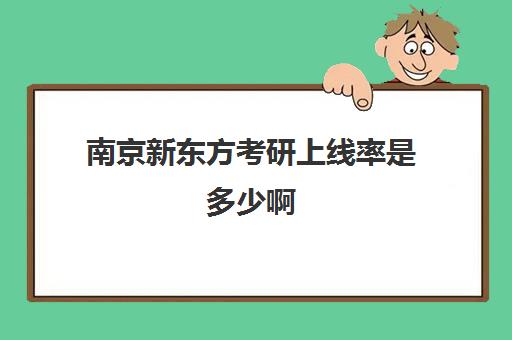 南京新东方考研上线率是多少啊